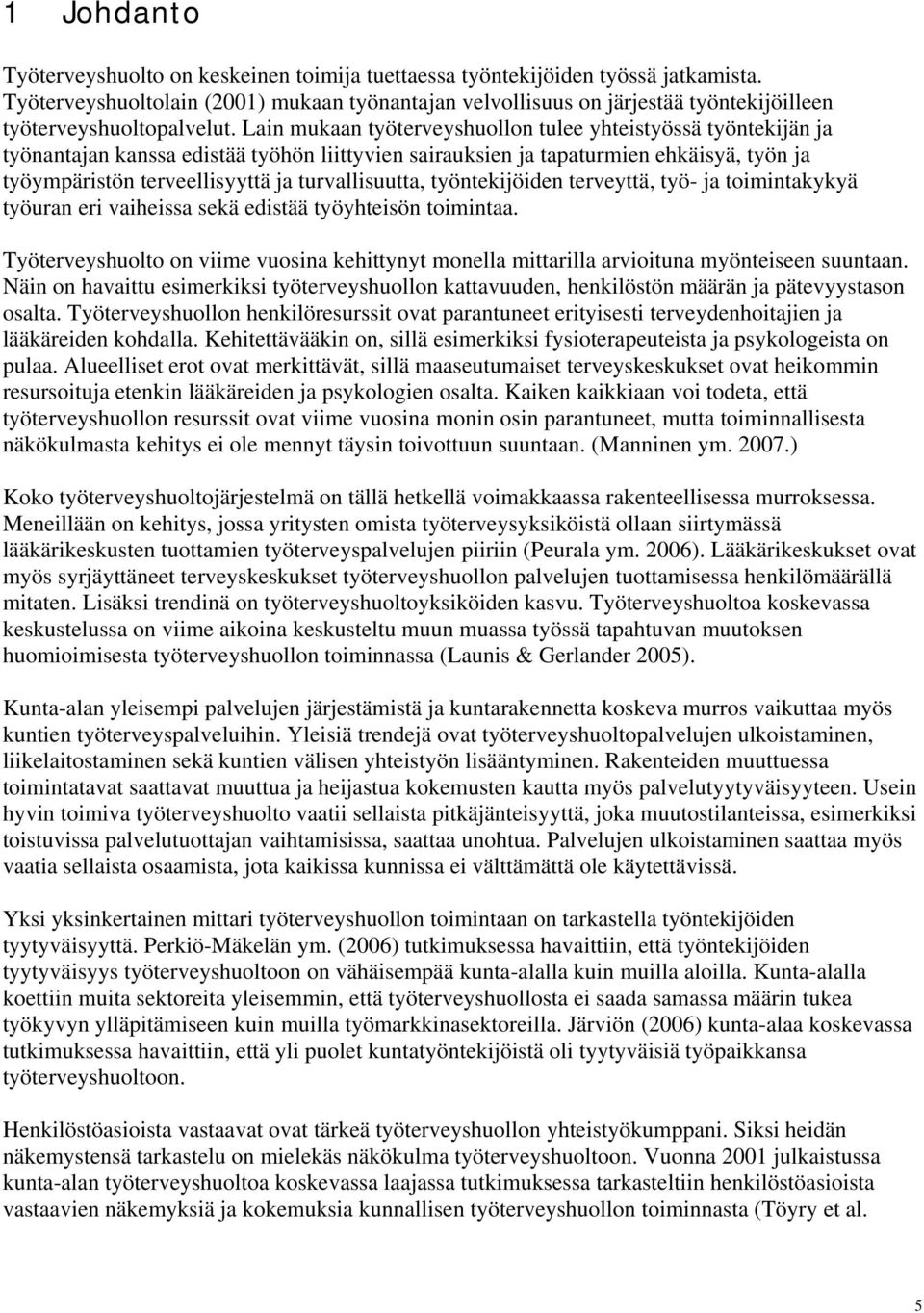 1 Johdanto

Työterveyshuolto on keskeinen toimija tuettaessa työntekijöiden työssä jatkamista. Työterveyshuoltolain (2001) mukaan työnantajan velvollisuus on järjestää työntekijöilleen työterveyshuoltopalvelut. Lain mukaan työterveyshuollon tulee yhteistyössä työntekijän ja työnantajan kanssa edistää työhön liittyvien sairauksien ja tapaturmien ehkäisyä, työn ja työympäristön terveellisyyttä ja turvallisuutta, työntekijöiden terveyttä, työ- ja toimintakykyä työuran eri vaiheissa sekä edistää työyhteisön toimintaa.

Työterveyshuolto on viime vuosina kehittynyt monella mittarilla arvioituna myönteiseen suuntaan. Näin on havaittu esimerkiksi työterveyshuollon kattavuuden, henkilöstön määrän ja pätevyystason osalta. Työterveyshuollon henkilöresurssit ovat parantuneet erityisesti terveydenhoitajien ja lääkäreiden kohdalla. Kehitettävääkin on, sillä esimerkiksi fysioterapeuteista ja psykologeista on pulaa. Alueelliset erot ovat merkittävät, sillä maaseutumaiset terveyskeskukset ovat heikommin resursoituja etenkin lääkäreiden ja psykologien osalta. Kaiken kaikkiaan voi todeta, että työterveyshuollon resurssit ovat viime vuosina monin osin parantuneet, mutta toiminnallisesta näkökulmasta kehitys ei ole mennyt täysin toivottuun suuntaan. (Manninen ym. 2007.)

Koko työterveyshuoltojärjestelmä on tällä hetkellä voimakkaassa rakenteellisessa murroksessa. Meneillään on kehitys, jossa yritysten omista työterveysyksiköistä ollaan siirtymässä lääkärikeskusten tuottamien työterveyspalvelujen piiriin (Peurala ym. 2006). Lääkärikeskukset ovat myös syrjäyttäneet terveyskeskukset työterveyshuollon palvelujen tuottamisessa henkilömäärällä mitaten. Lisäksi trendinä on työterveyshuoltoyksiköiden kasvu. Työterveyshuoltoa koskevassa keskustelussa on viime aikoina keskusteltu muun muassa työssä tapahtuvan muutoksen huomioimisesta työterveyshuollon toiminnassa (Launis & Gerlander 2005).

Kunta-alan yleisempi palvelujen järjestämistä ja kuntarakennetta koskeva murros vaikuttaa myös kuntien työterveyspalveluihin. Yleisiä trendejä ovat työterveyshuoltopalvelujen ulkoistaminen, liikelaitostaminen sekä kuntien välisen yhteistyön lisääntyminen. Rakenteiden muuttuessa toimintatavat saattavat muuttua ja heijastua kokemusten kautta myös palvelutyytyväisyyteen. Usein hyvin toimiva työterveyshuolto vaatii sellaista pitkäjänteisyyttä, joka muutostilanteissa, esimerkiksi toistuvissa palvelutuottajan vaihtamisissa, saattaa unohtua. Palvelujen ulkoistaminen saattaa myös vaatia sellaista osaamista, jota kaikissa kunnissa ei välttämättä ole käytettävissä.

Yksi yksinkertainen mittari työterveyshuollon toimintaan on tarkastella työntekijöiden tyytyväisyyttä. Perkiö-Mäkelän ym. (2006) tutkimuksessa havaittiin, että työntekijöiden tyytyväisyys työterveyshuoltoon on vähäisempää kunta-alalla kuin muilla aloilla. Kunta-alalla koettiin muita sektoreita yleisemmin, että työterveyshuollosta ei saada samassa määrin tukea työkyvyn ylläpitämiseen kuin muilla työmarkkinasektoreilla. Järviön (2006) kunta-alaa koskevassa tutkimuksessa havaittiin, että yli puolet kuntatyöntekijöistä oli tyytyväisiä työpaikkansa työterveyshuoltoon.

Henkilöstöasioista vastaavat ovat tärkeä työterveyshuollon yhteistyökumppani. Siksi heidän näkemystensä tarkastelu on mielekäs näkökulma työterveyshuoltoon. Vuonna 2001 julkaistussa kunta-alan työterveyshuoltoa koskevassa laajassa tutkimuksessa tarkasteltiin henkilöstöasioista vastaavien näkemyksiä ja kokemuksia kunnallisen työterveyshuollon toiminnasta (Töyry et al.

5